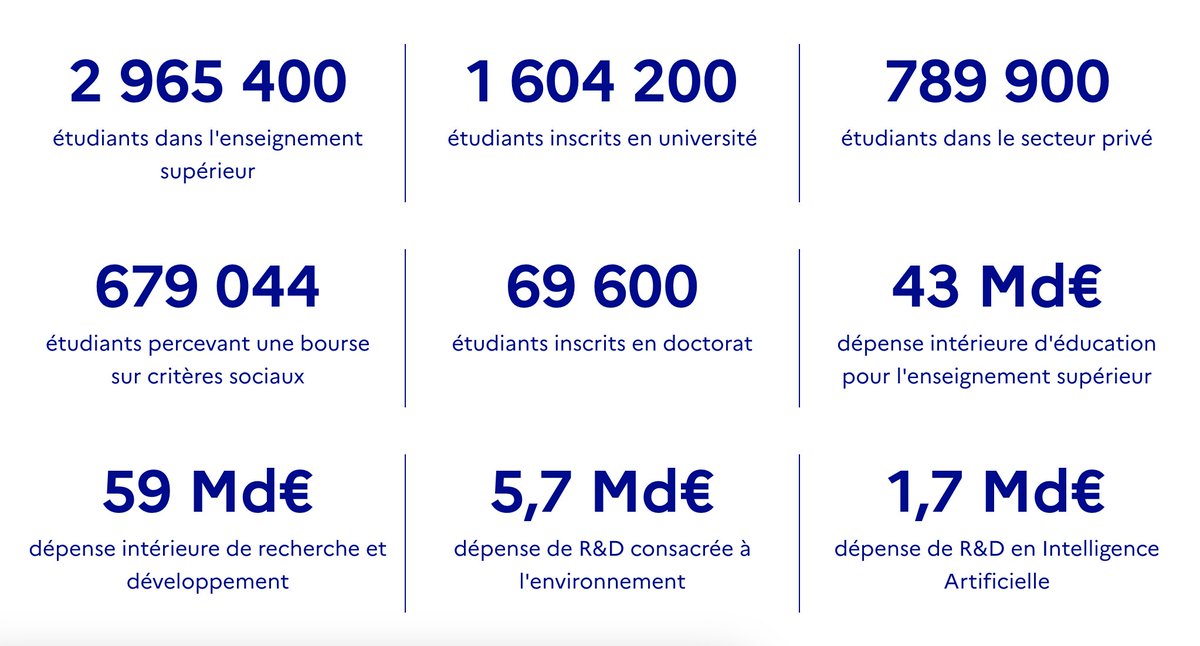 2 965 400
étudiants dans l'enseignement supérieur

1 604 200
étudiants inscrits en université

789 900
étudiants dans le secteur privé

679 044
étudiants percevant une bourse sur critères sociaux

69 600
étudiants inscrits en doctorat

43 Md€
dépense intérieure d'éducation pour l'enseignement supérieur

59 Md€
dépense intérieure de recherche et développement

5,7 Md€
dépense de R&D consacrée à l'environnement

1,7 Md€
dépense de R&D en Intelligence Artificielle